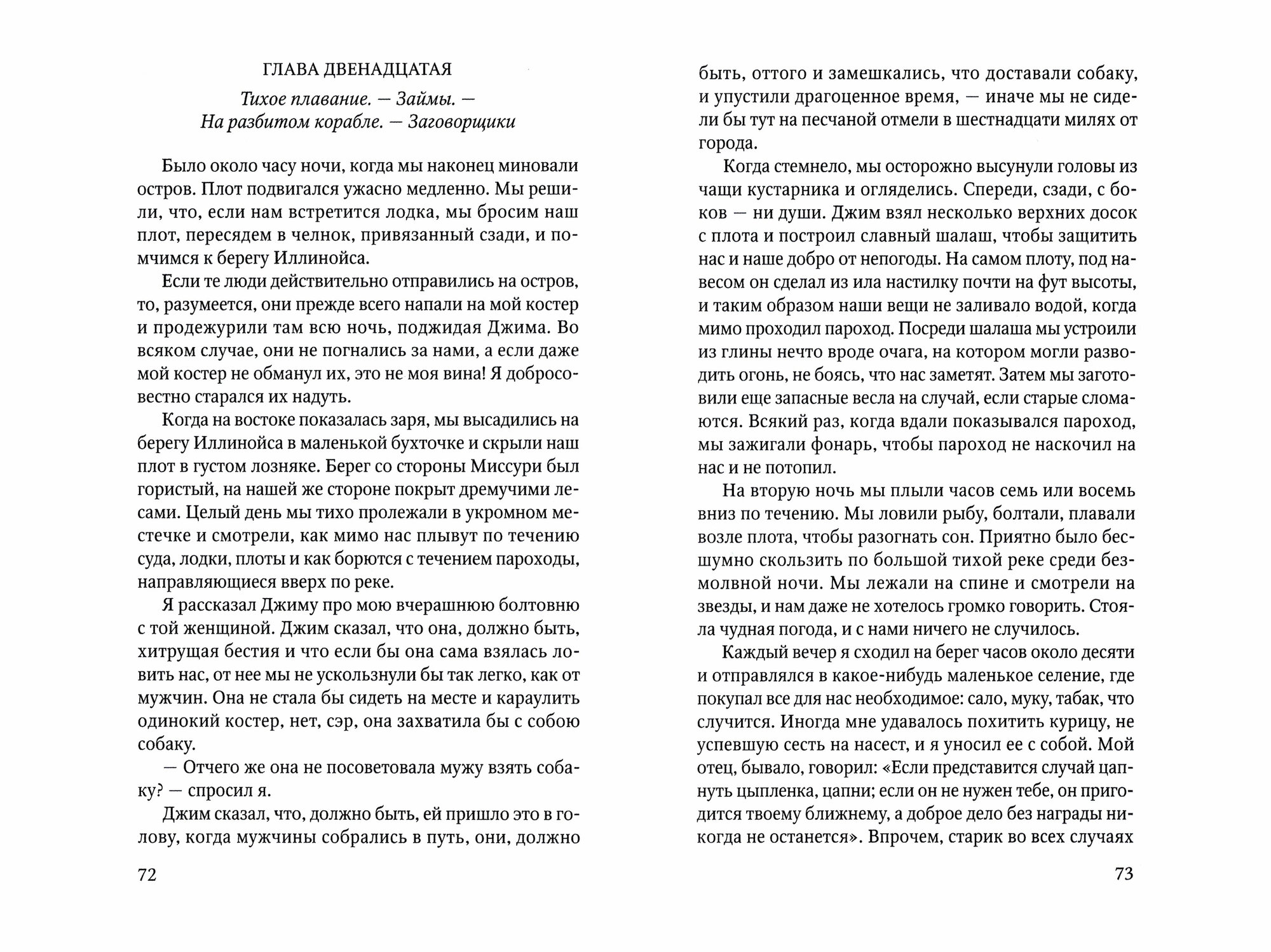 ГЛАВА ДВЕНАДЦАТАЯ

Тихое плавание. — Займы. — На разбитом корабле. — Заговорщики

Было около часу ночи, когда мы наконец миновали остров. Плот подвигался ужасно медленно. Мы решили, что, если нам встретится лодка, мы бросим наш плот, пересядем в челнок, привязанный сзади, и помчимся к берегу Иллинойса.

Если те люди действительно отправились на остров, то, разумеется, они прежде всего напали на мой костер и продежурили там всю ночь, поджидая Джима. Во всяком случае, они не погнались за нами, а если даже мой костер не обманул их, это не моя вина! Я добросовестно старался их надуть.

Когда на востоке показалась заря, мы высадились на берегу Иллинойса в маленькой бухточке и скрыли наш плот в густом лозняке. Берег со стороны Миссури был гористый, на нашей же стороне покрыт дремучими лесами. Целый день мы тихо пролежали в укромном местечке и смотрели, как мимо нас плывут по течению суда, лодки, плоты и как борются с течением пароходы, направляющиеся вверх по реке.

Я рассказал Джиму про мою вчерашнюю болтовню с той женщиной. Джим сказал, что она, должно быть, хитрущая бестия и что если бы она сама взялась ловить нас, от нее мы не ускользнули бы так легко, как от мужчин. Она не стала бы сидеть на месте и караулить одинокий костер, нет, сэр, она захватила бы с собою собаку.

— Отчего же она не посоветовала мужу взять собаку? — спросил я.

Джим сказал, что, должно быть, ей пришло это в голову, когда мужчины собрались в путь, они, должно

72

быть, оттого и замешкались, что доставали собаку, и упустили драгоценное время, — иначе мы не сидели бы тут на песчаной отмели в шестнадцати милях от города.

Когда стемнело, мы осторожно высунули головы из чащи кустарника и огляделись. Спереди, сзади, с боков — ни души. Джим взял несколько верхних досок с плота и построил славный шалаш, чтобы защитить нас и наше добро от непогоды. На самом плоту, под навесом он сделал из ила настилку почти на фут высоты, и таким образом наши вещи не заливало водой, когда мимо проходил пароход. Посреди шалаша мы устроили из глины нечто вроде очага, на котором могли разводить огонь, не боясь, что нас заметят. Затем мы заготовили еще запасные весла на случай, если старые сломаются. Всякий раз, когда вдали показывался пароход, мы зажигали фонарь, чтобы пароход не наскочил на нас и не потопил.

На вторую ночь мы плыли часов семь или восемь вниз по течению. Мы ловили рыбу, болтали, плавали возле плота, чтобы разогнать сон. Приятно было бесшумно скользить по большой тихой реке среди безмолвной ночи. Мы лежали на спине и смотрели на звезды, и нам даже не хотелось громко говорить. Стояла чудная погода, и с нами ничего не случилось.

Каждый вечер я сходил на берег часов около десяти и отправлялся в какое-нибудь маленькое селение, где покупал все для нас необходимое: сало, муку, табак, что случится. Иногда мне удавалось похитить курицу, не успевшую сесть на насест, и я уносил ее с собой. Мой отец, бывало, говорил: «Если представится случай цапнуть цыпленка, цапни; если он не нужен тебе, он пригодится твоему ближнему, а доброе дело без награды никогда не останется». Впрочем, старик во всех случаях

73